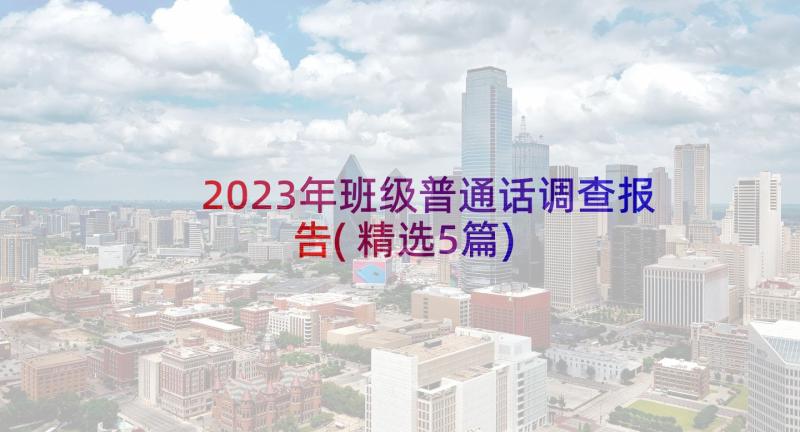 2023年班级普通话调查报告(精选5篇)